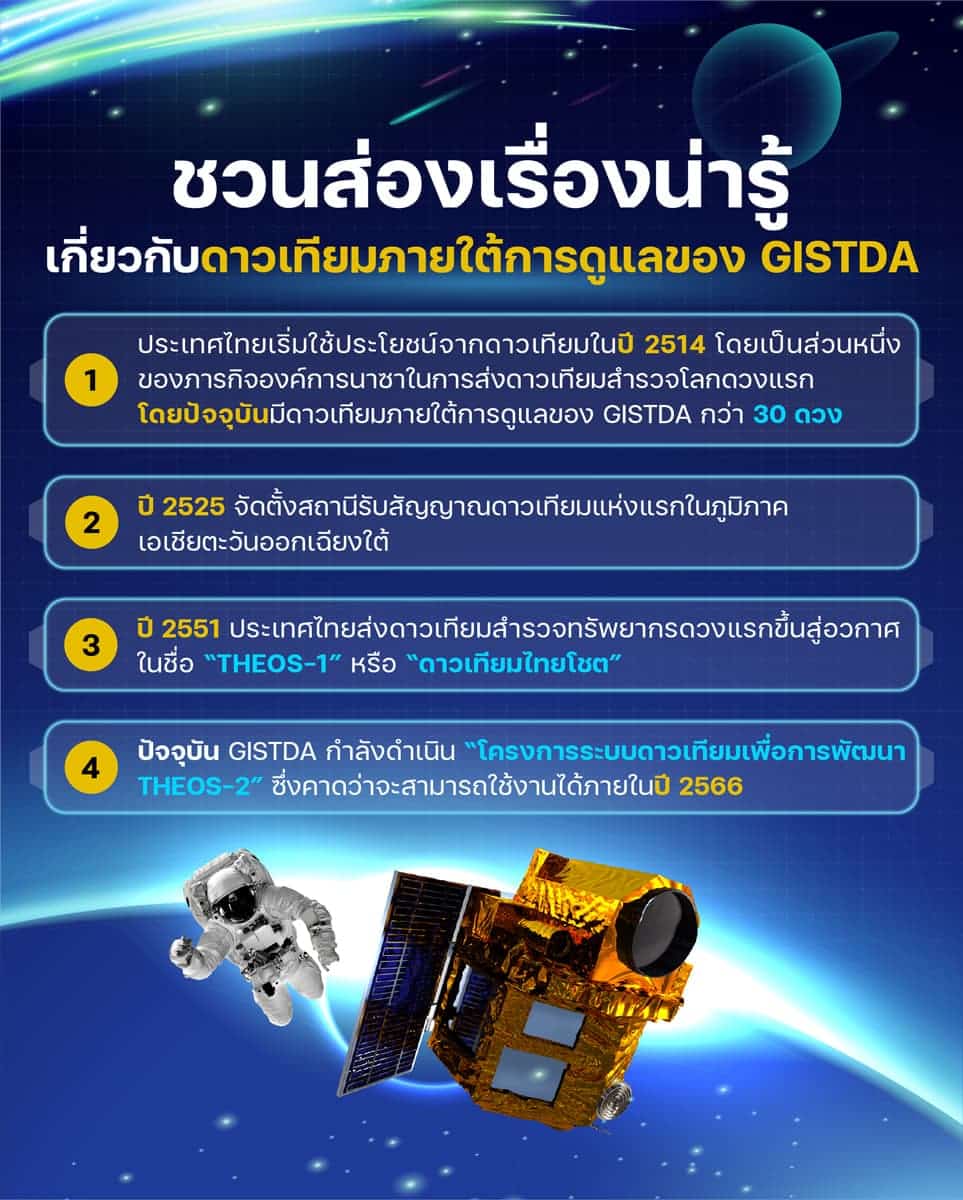 ชวนส่องเรื่องน่ารู้
เกี่ยวกับดาวเทียมภายใต้การดูแลของ GISTDA

1 ประเทศไทยเริ่มใช้ประโยชน์จากดาวเทียมในปี 2514 โดยเป็นส่วนหนึ่งของภารกิจองค์การนาซาในการส่งดาวเทียมสำรวจโลกดวงแรก โดยปัจจุบันมีดาวเทียมภายใต้การดูแลของ GISTDA กว่า 30 ดวง

2 ปี 2525 จัดตั้งสถานีรับสัญญาณดาวเทียมแห่งแรกในภูมิภาคเอเชียตะวันออกเฉียงใต้

3 ปี 2551 ประเทศไทยส่งดาวเทียมสำรวจทรัพยากรดวงแรกขึ้นสู่อวกาศ ในชื่อ "THEOS-1" หรือ "ดาวเทียมไทยโชต"

4 ปัจจุบัน GISTDA กำลังดำเนิน "โครงการระบบดาวเทียมเพื่อการพัฒนา THEOS-2" ซึ่งคาดว่าจะสามารถใช้งานได้ภายในปี 2566